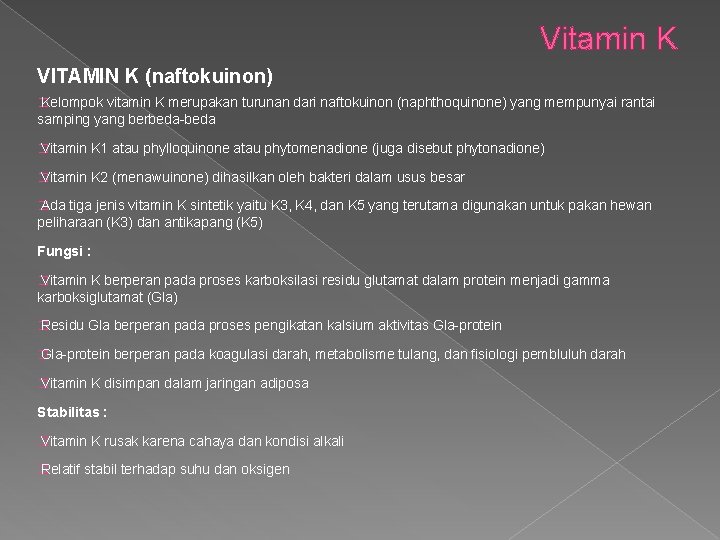 Vitamin K

VITAMIN K (naftokuinon)

Kelompok vitamin K merupakan turunan dari naftokuinon (naphthoquinone) yang mempunyai rantai samping yang berbeda-beda

Vitamin K1 atau phylloquinone atau phytomenadione (juga disebut phytonadione)

Vitamin K2 (menawuinone) dihasilkan oleh bakteri dalam usus besar

Ada tiga jenis vitamin K sintetik yaitu K3, K4, dan K5 yang terutama digunakan untuk pakan hewan peliharaan (K3) dan antikapang (K5)

Fungsi :

Vitamin K berperan pada proses karboksilasi residu glutamat dalam protein menjadi gamma karboksiglutamat (Gla)

Residu Gla berperan pada proses pengikatan kalsium aktivitas Gla-protein

Gla-protein berperan pada koagulasi darah, metabolisme tulang, dan fisiologi pembluluh darah

Vitamin K disimpan dalam jaringan adiposa

Stabilitas :

Vitamin K rusak karena cahaya dan kondisi alkali

Relatif stabil terhadap suhu dan oksigen